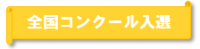 全国コンクール入選